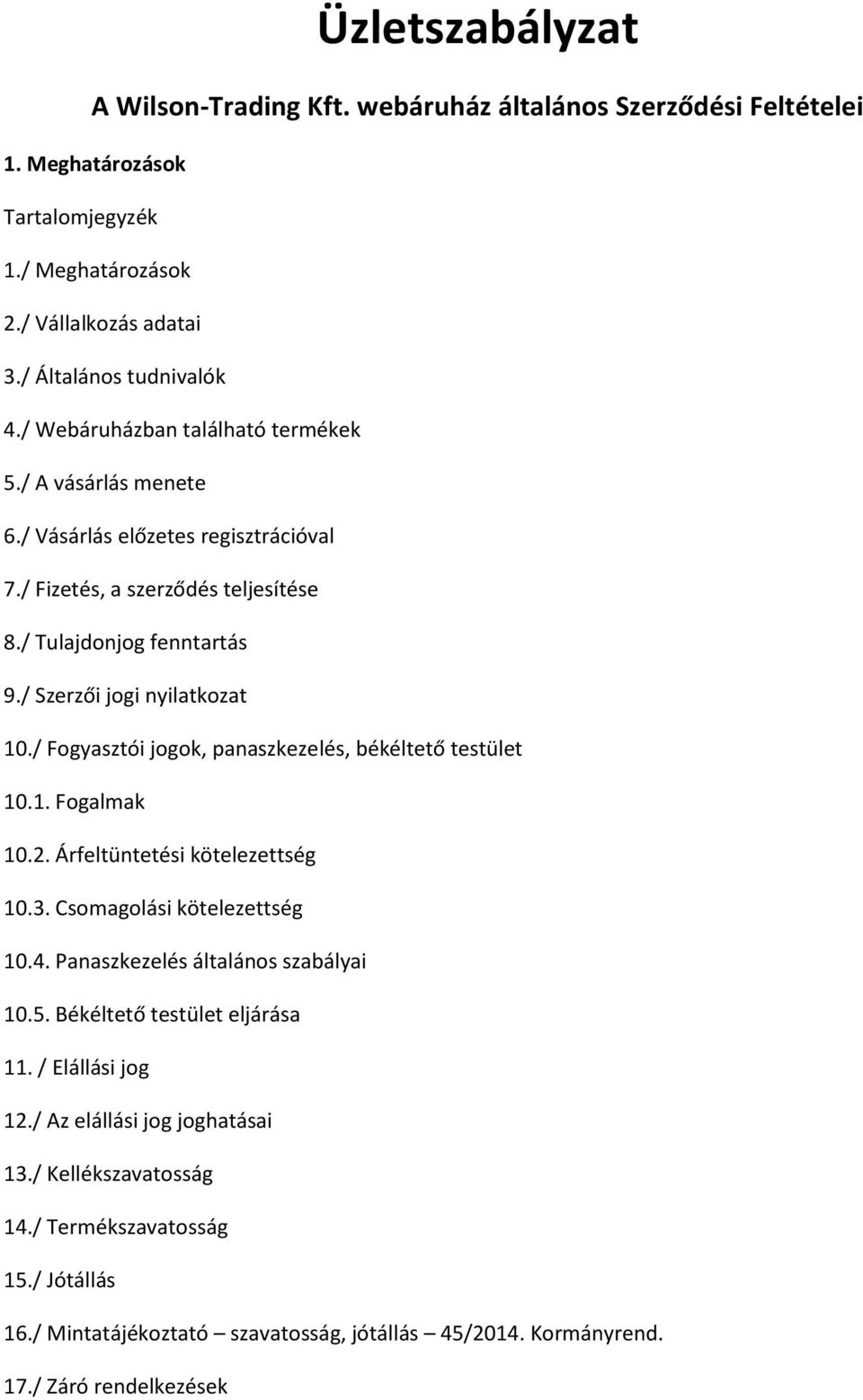 Üzletszabályzat

A Wilson-Trading Kft. webáruház általános Szerződési Feltételei

1. Meghatározások

Tartalomjegyzék

1./ Meghatározások

2./ Vállalkozás adatai

3./ Általános tudnivalók

4./ Webáruházban található termékek

5./ A vásárlás menete

6./ Vásárlás előzetes regisztrációval

7./ Fizetés, a szerződés teljesítése

8./ Tulajdonjog fenntartás

9./ Szerzői jogi nyilatkozat

10./ Fogyasztói jogok, panaszkezelés, békéltető testület

10.1. Fogalmak

10.2. Árfeltüntetési kötelezettség

10.3. Csomagolási kötelezettség

10.4. Panaszkezelés általános szabályai

10.5. Békéltető testület eljárása

11. / Elállási jog

12./ Az elállási jog joghatásai

13./ Kellékszavatosság

14./ Termékszavatosság

15./ Jótállás

16./ Mintatájékoztató – szavatosság, jótállás – 45/2014. Kormányrend.

17./ Záró rendelkezések